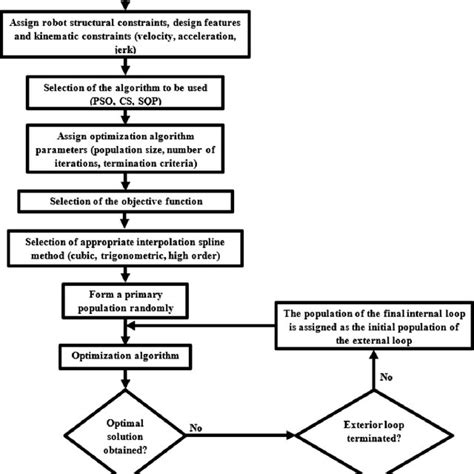 Assign robot structural constraints, design features and kinematic constraints (velocity, acceleration, jerk)

Selection of the algorithm to be used (PSO, CS, SQP)

Assign optimization algorithm parameters (population size, number of iterations, termination criteria)

Selection of the objective function

Selection of appropriate interpolation spline method (cubic, trigonometric, high order)

Form a primary population randomly

The population of the final internal loop is assigned as the initial population of the external loop

Optimization algorithm

No

Optimal solution obtained?

No

Exterior loop terminated?